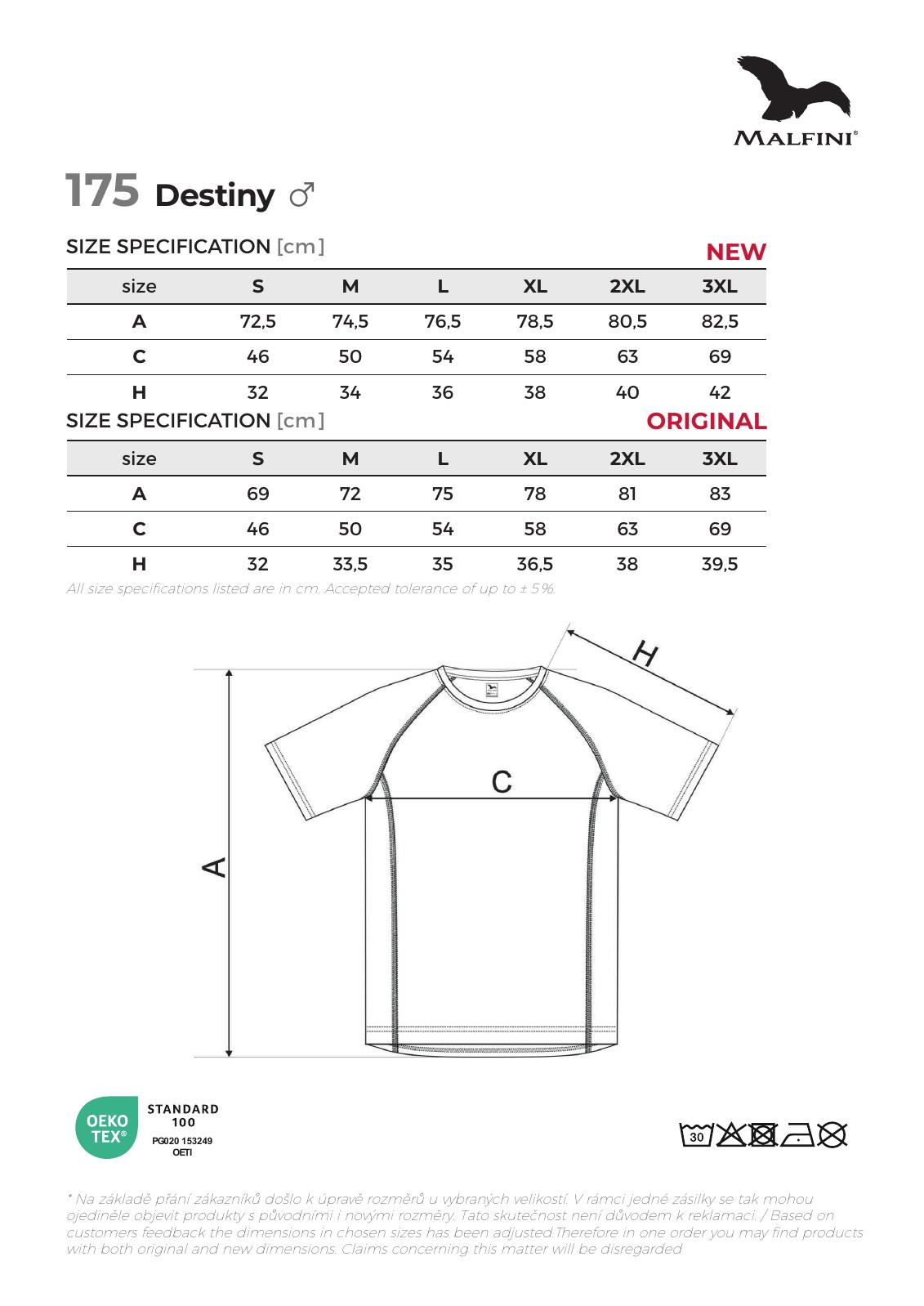 MALFINI®

175 Destiny ♂

SIZE SPECIFICATION [cm]

NEW

| size | S | M | L | XL | 2XL | 3XL |
|---|---|---|---|---|---|---|
| A | 72,5 | 74,5 | 76,5 | 78,5 | 80,5 | 82,5 |
| C | 46 | 50 | 54 | 58 | 63 | 69 |
| H | 32 | 34 | 36 | 38 | 40 | 42 |

SIZE SPECIFICATION [cm]

ORIGINAL

| size | S | M | L | XL | 2XL | 3XL |
|---|---|---|---|---|---|---|
| A | 69 | 72 | 75 | 78 | 81 | 83 |
| C | 46 | 50 | 54 | 58 | 63 | 69 |
| H | 32 | 33,5 | 35 | 36,5 | 38 | 39,5 |

All size specifications listed are in cm. Accepted tolerance of up to ± 5%.

H

C

A

OEKO TEX®

STANDARD 100

PG020 153249 OETI

30

* Na základě přání zákazníků došlo k úpravě rozměrů u vybraných velikostí. V rámci jedné zásilky se tak mohou ojediněle objevit produkty s původními i novými rozměry. Tato skutečnost není důvodem k reklamaci. / Based on customers feedback the dimensions in chosen sizes has been adjusted.Therefore in one order you may find products with both original and new dimensions. Claims concerning this matter will be disregarded